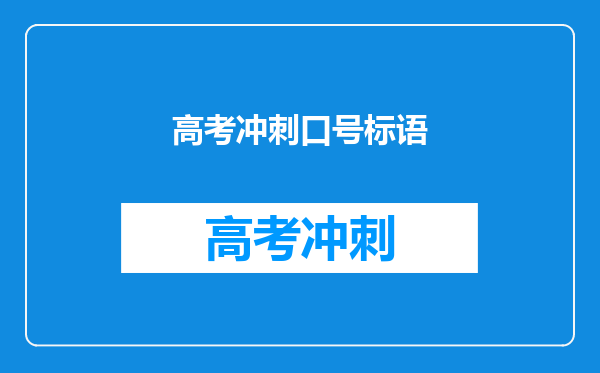 高考冲刺口号标语

高考冲刺